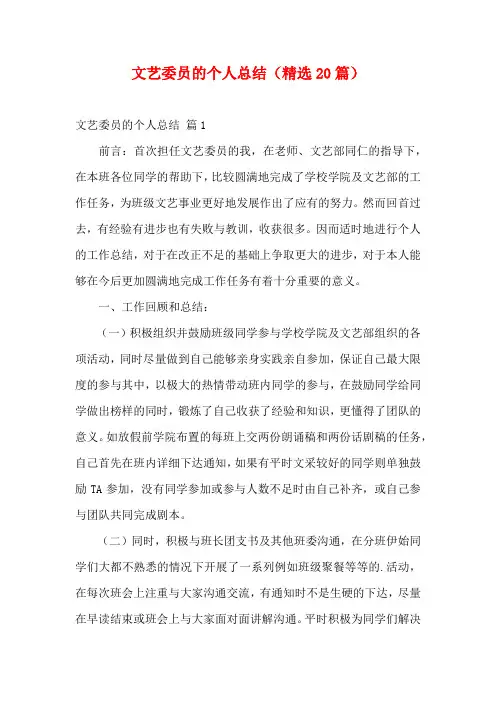 文艺委员的个人总结（精选20篇）

文艺委员的个人总结 篇1

前言：首次担任文艺委员的我，在老师、文艺部同仁的指导下，在本班各位同学的帮助下，比较圆满地完成了学校学院及文艺部的工作任务，为班级文艺事业更好地发展作出了应有的努力。然而回首过去，有经验有进步也有失败与教训，收获很多。因而适时地进行个人的工作总结，对于在改正不足的基础上争取更大的进步，对于本人能够在今后更加圆满地完成工作任务有着十分重要的意义。

一、工作回顾和总结：

（一）积极组织并鼓励班级同学参与学校学院及文艺部组织的各项活动，同时尽量做到自己能够亲身实践亲自参加，保证自己最大限度的参与其中，以极大的热情带动班内同学的参与，在鼓励同学给同学做出榜样的同时，锻炼了自己收获了经验和知识，更懂得了团队的意义。如放假前学院布置的每班上交两份朗诵稿和两份话剧稿的任务，自己首先在班内详细下达通知，如果有平时文采较好的同学则单独鼓励TA参加，没有同学参加或参与人数不足时由自己补齐，或自己参与团队共同完成剧本。

（二）同时，积极与班长团支书及其他班委沟通，在分班伊始同学们大都不熟悉的情况下开展了一系列例如班级聚餐等等的.活动，在每次班会上注重与大家沟通交流，有通知时不是生硬的下达，尽量在早读结束或班会上与大家面对面讲解沟通。平时积极为同学们解决